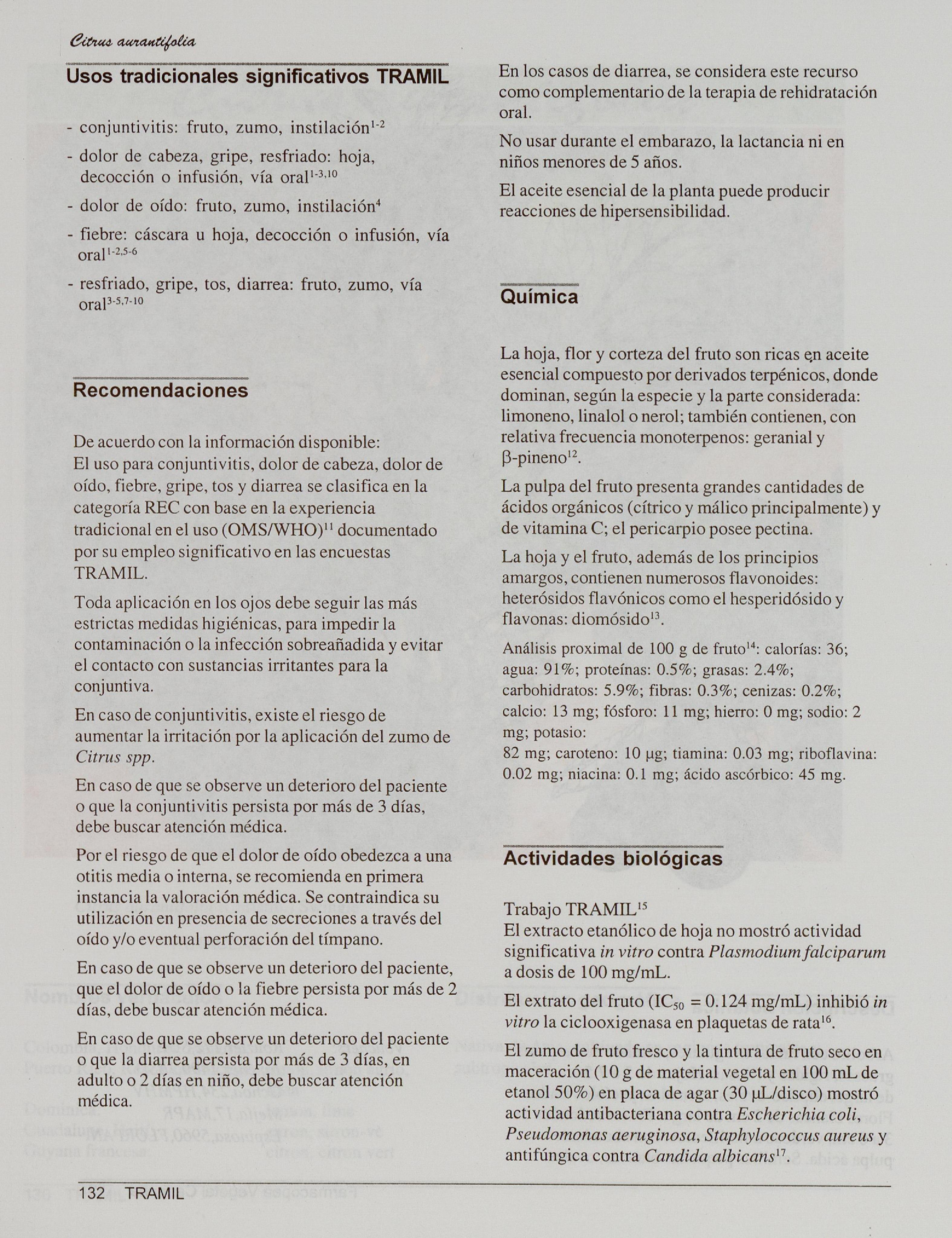 Citrus aurantifolia

Usos tradicionales significativos TRAMIL

- conjuntivitis: fruto, zumo, instilación$^{1-2}$
- dolor de cabeza, gripe, resfriado: hoja, decocción o infusión, vía oral$^{1-3,10}$
- dolor de oído: fruto, zumo, instilación$^{4}$
- fiebre: cáscara u hoja, decocción o infusión, vía oral$^{1-2,5-6}$
- resfriado, gripe, tos, diarrea: fruto, zumo, vía oral$^{3-5,7-10}$

Recomendaciones

De acuerdo con la información disponible:
El uso para conjuntivitis, dolor de cabeza, dolor de oído, fiebre, gripe, tos y diarrea se clasifica en la categoría REC con base en la experiencia tradicional en el uso (OMS/WHO)$^{11}$ documentado por su empleo significativo en las encuestas TRAMIL.

Toda aplicación en los ojos debe seguir las más estrictas medidas higiénicas, para impedir la contaminación o la infección sobreañadida y evitar el contacto con sustancias irritantes para la conjuntiva.

En caso de conjuntivitis, existe el riesgo de aumentar la irritación por la aplicación del zumo de Citrus spp.

En caso de que se observe un deterioro del paciente o que la conjuntivitis persista por más de 3 días, debe buscar atención médica.

Por el riesgo de que el dolor de oído obedezca a una otitis media o interna, se recomienda en primera instancia la valoración médica. Se contraindica su utilización en presencia de secreciones a través del oído y/o eventual perforación del tímpano.

En caso de que se observe un deterioro del paciente, que el dolor de oído o la fiebre persista por más de 2 días, debe buscar atención médica.

En caso de que se observe un deterioro del paciente o que la diarrea persista por más de 3 días, en adulto o 2 días en niño, debe buscar atención médica.

En los casos de diarrea, se considera este recurso como complementario de la terapia de rehidratación oral.

No usar durante el embarazo, la lactancia ni en niños menores de 5 años.

El aceite esencial de la planta puede producir reacciones de hipersensibilidad.

Química

La hoja, flor y corteza del fruto son ricas en aceite esencial compuesto por derivados terpénicos, donde dominan, según la especie y la parte considerada: limoneno, linalol o nerol; también contienen, con relativa frecuencia monoterpenos: geranial y β-pineno$^{12}$.

La pulpa del fruto presenta grandes cantidades de ácidos orgánicos (cítrico y málico principalmente) y de vitamina C; el pericarpio posee pectina.

La hoja y el fruto, además de los principios amargos, contienen numerosos flavonoides: heterósidos flavónicos como el hesperidósido y flavonas: diomósido$^{13}$.

Análisis proximal de 100 g de fruto$^{14}$: calorías: 36; agua: 91%; proteínas: 0.5%; grasas: 2.4%; carbohidratos: 5.9%; fibras: 0.3%; cenizas: 0.2%; calcio: 13 mg; fósforo: 11 mg; hierro: 0 mg; sodio: 2 mg; potasio:
82 mg; caroteno: 10 μg; tiamina: 0.03 mg; riboflavina: 0.02 mg; niacina: 0.1 mg; ácido ascórbico: 45 mg.

Actividades biológicas

Trabajo TRAMIL$^{15}$
El extracto etanólico de hoja no mostró actividad significativa in vitro contra Plasmodium falciparum a dosis de 100 mg/mL.

El extrato del fruto ($IC_{50}$ = 0.124 mg/mL) inhibió in vitro la ciclooxigenasa en plaquetas de rata$^{16}$.

El zumo de fruto fresco y la tintura de fruto seco en maceración (10 g de material vegetal en 100 mL de etanol 50%) en placa de agar (30 μL/disco) mostró actividad antibacteriana contra Escherichia coli, Pseudomonas aeruginosa, Staphylococcus aureus y antifúngica contra Candida albicans$^{17}$.

132 TRAMIL